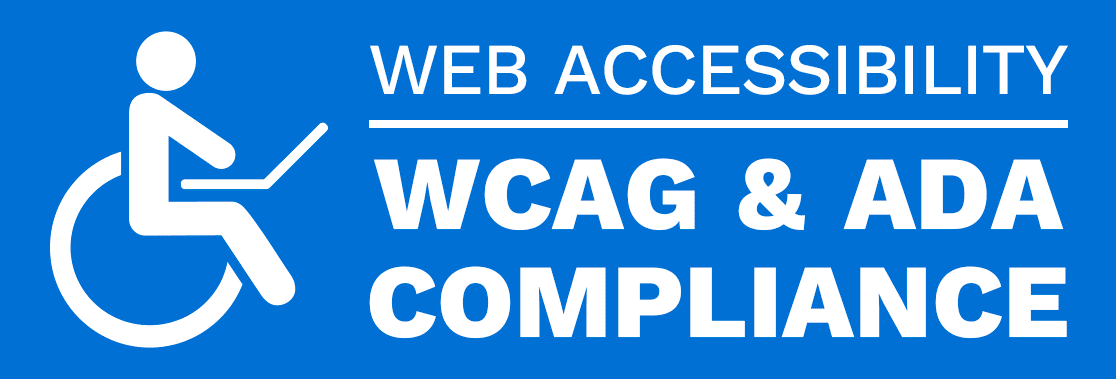 WEB ACCESSIBILITY

WCAG & ADA COMPLIANCE